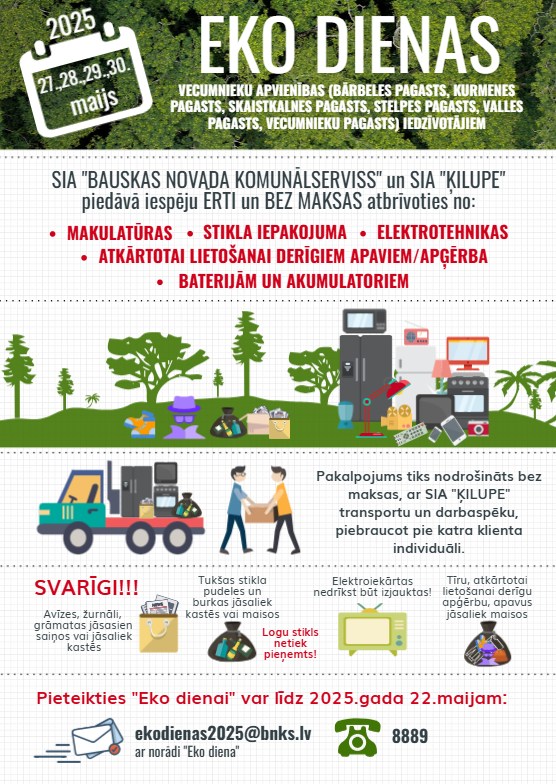 2025

27.,28.,29.,30. maijs

EKO DIENAS

VECUMNIEKU APVIENĪBAS (BĀRBELES PAGASTS, KURMENES PAGASTS, SKAISTKALNES PAGASTS, STELPES PAGASTS, VALLES PAGASTS, VECUMNIEKU PAGASTS) IEDZĪVOTĀJIEM

SIA "BAUSKAS NOVADA KOMUNĀLSERVISS" un SIA "ĶILUPE" piedāvā iespēju ĒRTI un BEZ MAKSAS atbrīvoties no:

• MAKULATŪRAS • STIKLA IEPAKOJUMA • ELEKTROTEHNIKAS
• ATKĀRTOTAI LIETOŠANAI DERĪGIEM APAVIEM/APĢĒRBA
• BATERIJĀM UN AKUMULATORIEM

Pakalpojums tiks nodrošināts bez maksas, ar SIA "ĶILUPE" transportu un darbaspēku, piebraucot pie katra klienta individuāli.

SVARĪGI!!!

Avīzes, žurnāli, grāmatas jāsasien saiņos vai jāsaliek kastēs

Tukšas stikla pudeles un burkas jāsaliek kastēs vai maisos

Logu stikls netiek pieņemts!

Elektroiekārtas nedrīkst būt izjauktas!

Tīru, atkārtotai lietošanai derīgu apģērbu, apavus jāsaliek maisos

Pieteikties "Eko dienai" var līdz 2025.gada 22.maijam:

ekodienas2025@bnks.lv
ar norādi "Eko diena"

8889